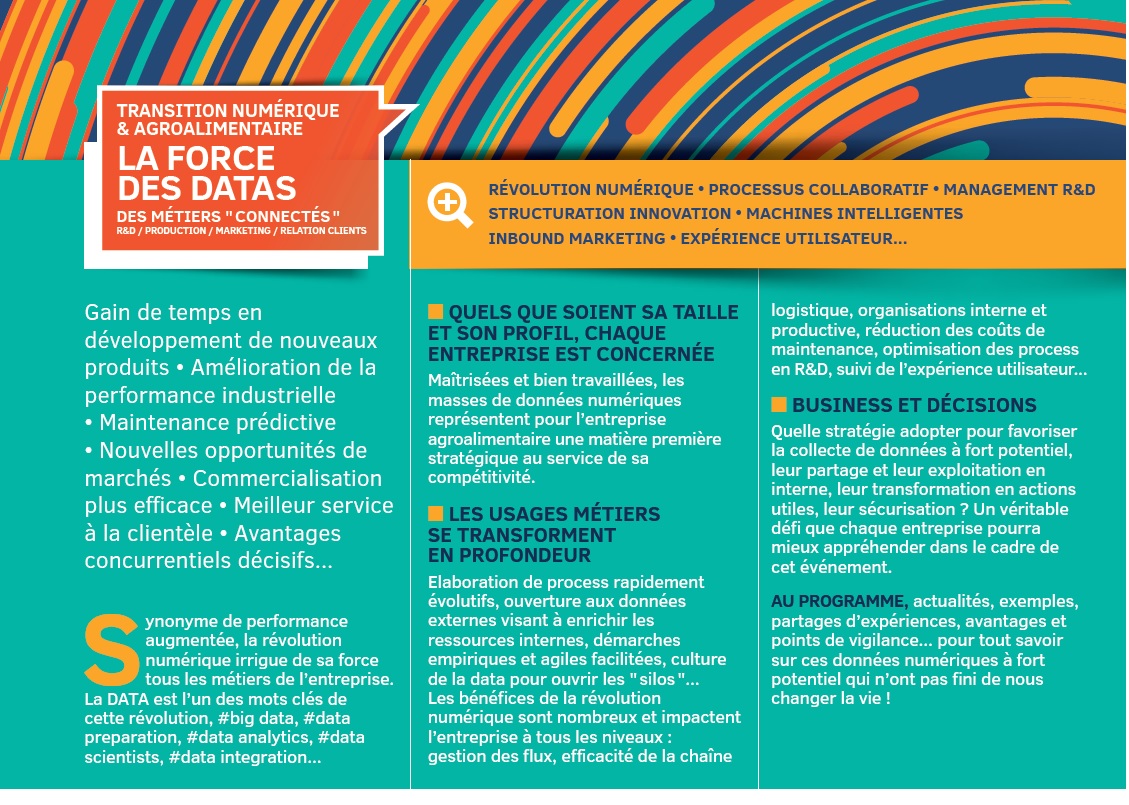 TRANSITION NUMÉRIQUE & AGROALIMENTAIRE
LA FORCE DES DATAS
DES MÉTIERS "CONNECTÉS"
R&D / PRODUCTION / MARKETING / RELATION CLIENTS

RÉVOLUTION NUMÉRIQUE • PROCESSUS COLLABORATIF • MANAGEMENT R&D
STRUCTURATION INNOVATION • MACHINES INTELLIGENTES
INBOUND MARKETING • EXPÉRIENCE UTILISATEUR...

Gain de temps en développement de nouveaux produits • Amélioration de la performance industrielle • Maintenance prédictive • Nouvelles opportunités de marchés • Commercialisation plus efficace • Meilleur service à la clientèle • Avantages concurrentiels décisifs...

Synonyme de performance augmentée, la révolution numérique irrigue de sa force tous les métiers de l'entreprise. La DATA est l'un des mots clés de cette révolution, #big data, #data preparation, #data analytics, #data scientists, #data integration...

QUELS QUE SOIENT SA TAILLE ET SON PROFIL, CHAQUE ENTREPRISE EST CONCERNÉE

Maîtrisées et bien travaillées, les masses de données numériques représentent pour l'entreprise agroalimentaire une matière première stratégique au service de sa compétitivité.

LES USAGES MÉTIERS SE TRANSFORMENT EN PROFONDEUR

Elaboration de process rapidement évolutifs, ouverture aux données externes visant à enrichir les ressources internes, démarches empiriques et agiles facilitées, culture de la data pour ouvrir les "silos"... Les bénéfices de la révolution numérique sont nombreux et impactent l'entreprise à tous les niveaux : gestion des flux, efficacité de la chaîne logistique, organisations interne et productive, réduction des coûts de maintenance, optimisation des process en R&D, suivi de l'expérience utilisateur...

BUSINESS ET DÉCISIONS

Quelle stratégie adopter pour favoriser la collecte de données à fort potentiel, leur partage et leur exploitation en interne, leur transformation en actions utiles, leur sécurisation ? Un véritable défi que chaque entreprise pourra mieux appréhender dans le cadre de cet événement.

AU PROGRAMME, actualités, exemples, partages d'expériences, avantages et points de vigilance... pour tout savoir sur ces données numériques à fort potentiel qui n'ont pas fini de nous changer la vie !